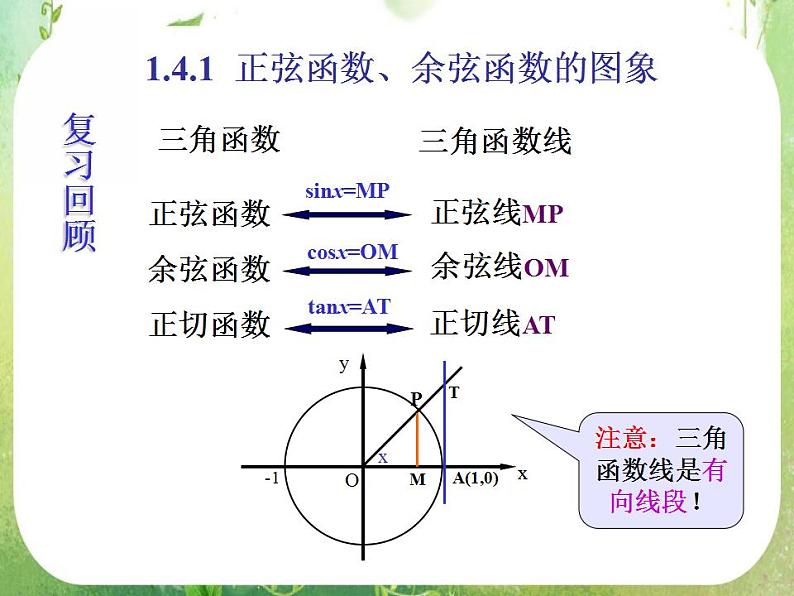 1.4.1 正弦函数、余弦函数的图象

复习回顾

三角函数 三角函数线

正弦函数 $\sin x=MP$ 正弦线MP

余弦函数 $\cos x=OM$ 余弦线OM

正切函数 $\tan x=AT$ 正切线AT

y
P
T
x
-1
O
M
A(1,0)
x

注意：三角函数线是有向线段！